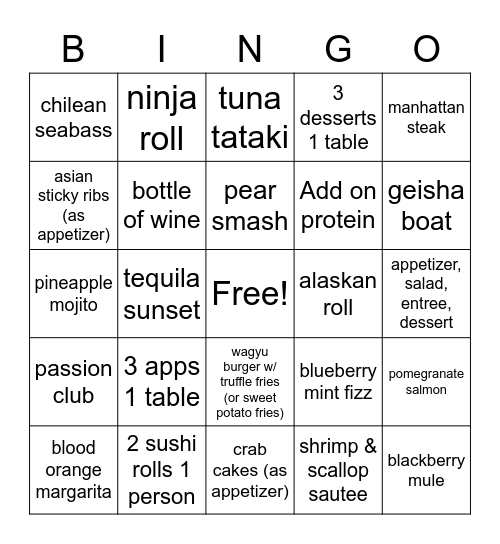 | B | I | N | G | O |
|---|---|---|---|---|
| chilean seabass | ninja roll | tuna tataki | 3 desserts 1 table | manhattan steak |
| asian sticky ribs (as appetizer) | bottle of wine | pear smash | Add on protein | geisha boat |
| pineapple mojito | tequila sunset | Free! | alaskan roll | appetizer, salad, entree, dessert |
| passion club | 3 apps 1 table | wagyu burger w/ truffle fries (or sweet potato fries) | blueberry mint fizz | pomegranate salmon |
| blood orange margarita | 2 sushi rolls 1 person | crab cakes (as appetizer) | shrimp & scallop sautee | blackberry mule |